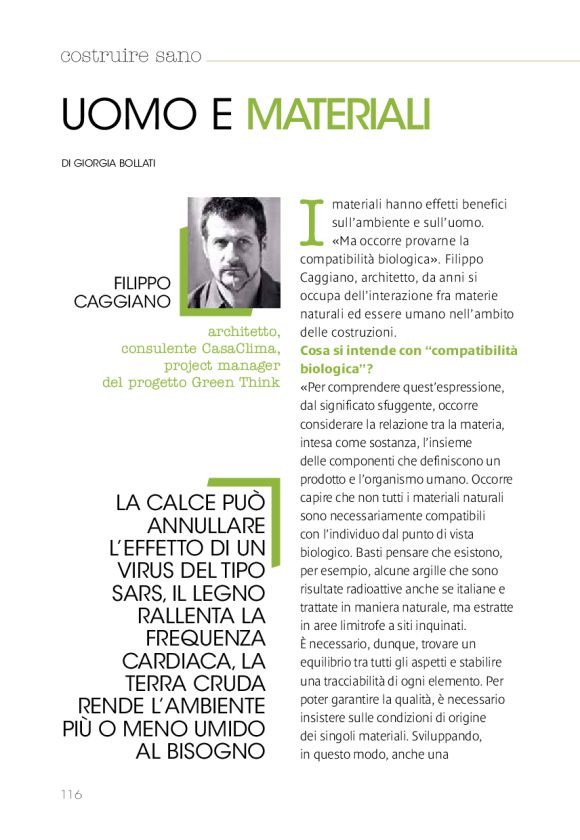 costruire sano

UOMO E MATERIALI

DI GIORGIA BOLLATI

FILIPPO CAGGIANO

architetto, consulente CasaClima, project manager del progetto Green Think

LA CALCE PUÒ ANNULLARE L'EFFETTO DI UN VIRUS DEL TIPO SARS, IL LEGNO RALLENTA LA FREQUENZA CARDIACA, LA TERRA CRUDA RENDE L'AMBIENTE PIÙ O MENO UMIDO AL BISOGNO

I materiali hanno effetti benefici sull'ambiente e sull'uomo. «Ma occorre provarne la compatibilità biologica». Filippo Caggiano, architetto, da anni si occupa dell'interazione fra materie naturali ed essere umano nell'ambito delle costruzioni.

Cosa si intende con "compatibilità biologica"?

«Per comprendere quest'espressione, dal significato sfuggente, occorre considerare la relazione tra la materia, intesa come sostanza, l'insieme delle componenti che definiscono un prodotto e l'organismo umano. Occorre capire che non tutti i materiali naturali sono necessariamente compatibili con l'individuo dal punto di vista biologico. Basti pensare che esistono, per esempio, alcune argille che sono risultate radioattive anche se italiane e trattate in maniera naturale, ma estratte in aree limitrofe a siti inquinati.
È necessario, dunque, trovare un equilibrio tra tutti gli aspetti e stabilire una tracciabilità di ogni elemento. Per poter garantire la qualità, è necessario insistere sulle condizioni di origine dei singoli materiali. Sviluppando, in questo modo, anche una

116